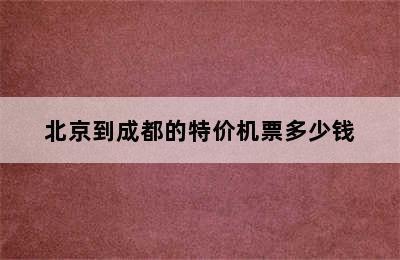 北京到成都的特价机票多少钱